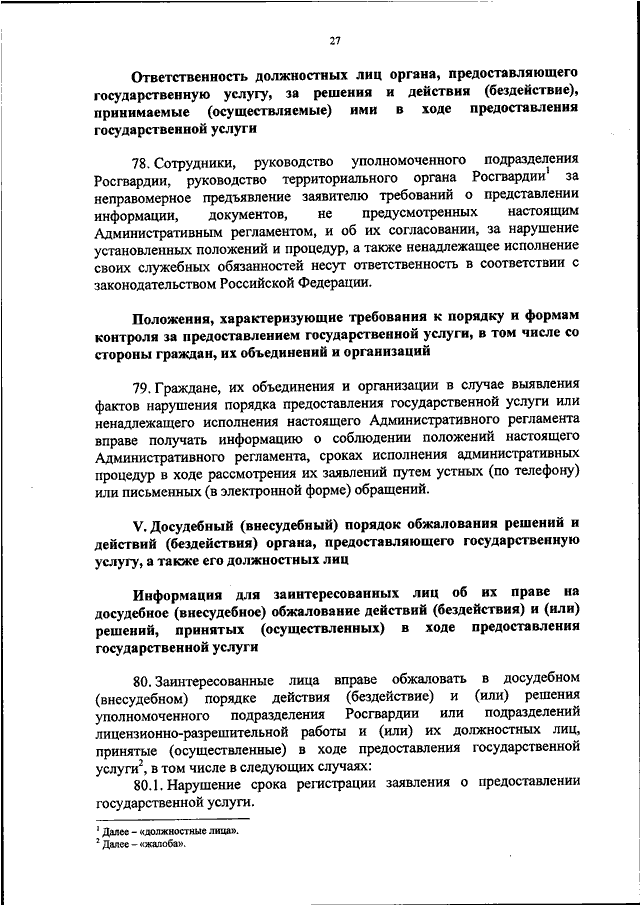 27

Ответственность должностных лиц органа, предоставляющего государственную услугу, за решения и действия (бездействие), принимаемые (осуществляемые) ими в ходе предоставления государственной услуги

78. Сотрудники, руководство уполномоченного подразделения Росгвардии, руководство территориального органа Росгвардии$^1$ за неправомерное предъявление заявителю требований о представлении информации, документов, не предусмотренных настоящим Административным регламентом, и об их согласовании, за нарушение установленных положений и процедур, а также ненадлежащее исполнение своих служебных обязанностей несут ответственность в соответствии с законодательством Российской Федерации.

Положения, характеризующие требования к порядку и формам контроля за предоставлением государственной услуги, в том числе со стороны граждан, их объединений и организаций

79. Граждане, их объединения и организации в случае выявления фактов нарушения порядка предоставления государственной услуги или ненадлежащего исполнения настоящего Административного регламента вправе получать информацию о соблюдении положений настоящего Административного регламента, сроках исполнения административных процедур в ходе рассмотрения их заявлений путем устных (по телефону) или письменных (в электронной форме) обращений.

V. Досудебный (внесудебный) порядок обжалования решений и действий (бездействия) органа, предоставляющего государственную услугу, а также его должностных лиц

Информация для заинтересованных лиц об их праве на досудебное (внесудебное) обжалование действий (бездействия) и (или) решений, принятых (осуществленных) в ходе предоставления государственной услуги

80. Заинтересованные лица вправе обжаловать в досудебном (внесудебном) порядке действия (бездействие) и (или) решения уполномоченного подразделения Росгвардии или подразделений лицензионно-разрешительной работы и (или) их должностных лиц, принятые (осуществленные) в ходе предоставления государственной услуги$^2$, в том числе в следующих случаях:
80.1. Нарушение срока регистрации заявления о предоставлении государственной услуги.

$^1$ Далее – «должностные лица».
$^2$ Далее – «жалоба».